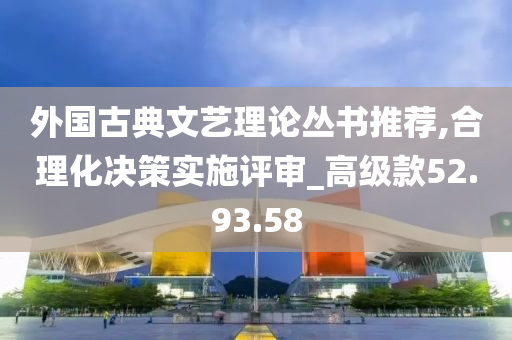 外国古典文艺理论丛书推荐,合理化决策实施评审_高级款52.93.58